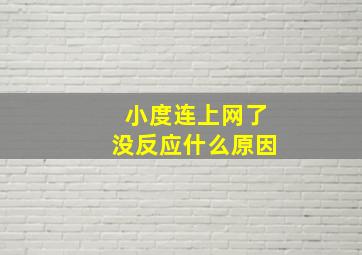 小度连上网了
没反应什么原因